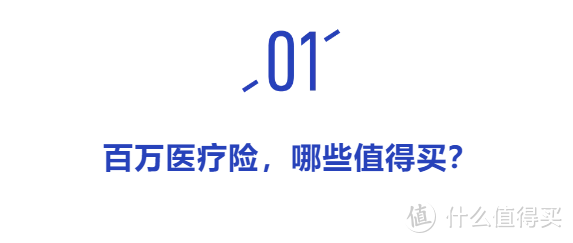 01

百万医疗险，哪些值得买？

值 什么值得买